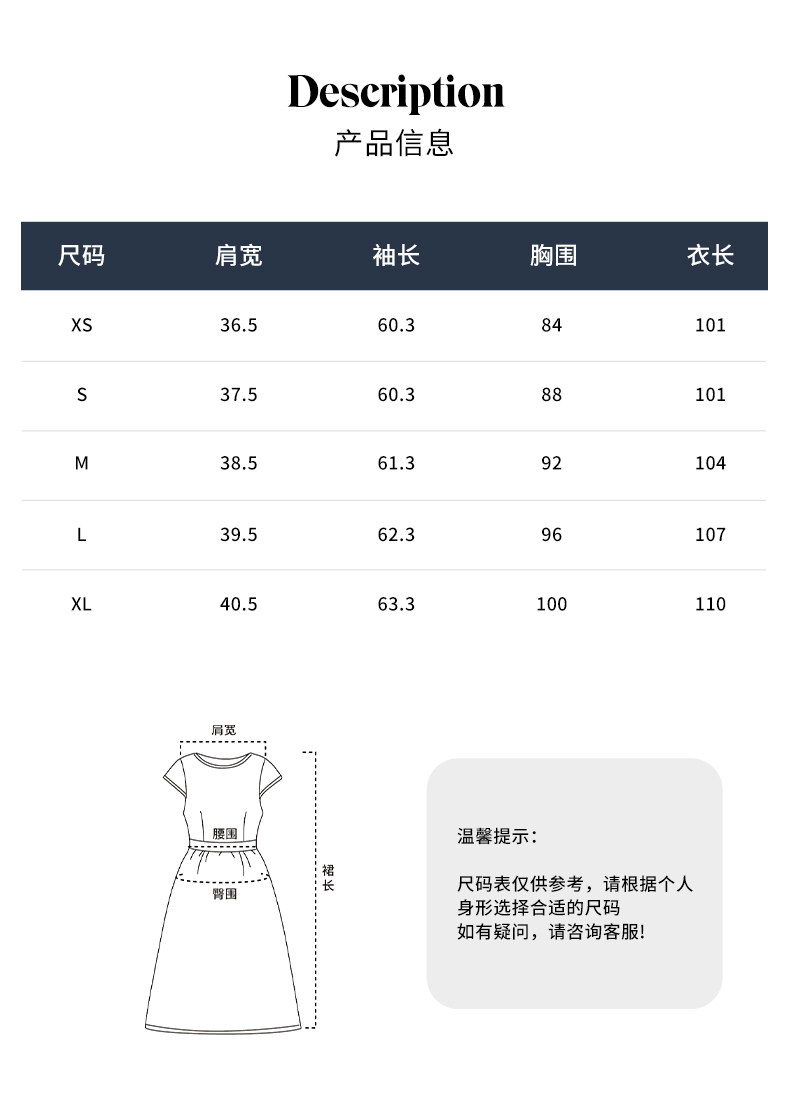 Description
产品信息

| 尺码 | 肩宽 | 袖长 | 胸围 | 衣长 |
|---|---|---|---|---|
| XS | 36.5 | 60.3 | 84 | 101 |
| S | 37.5 | 60.3 | 88 | 101 |
| M | 38.5 | 61.3 | 92 | 104 |
| L | 39.5 | 62.3 | 96 | 107 |
| XL | 40.5 | 63.3 | 100 | 110 |

肩宽
腰围
臀围
裙长

温馨提示:

尺码表仅供参考,请根据个人身形选择合适的尺码
如有疑问,请咨询客服!